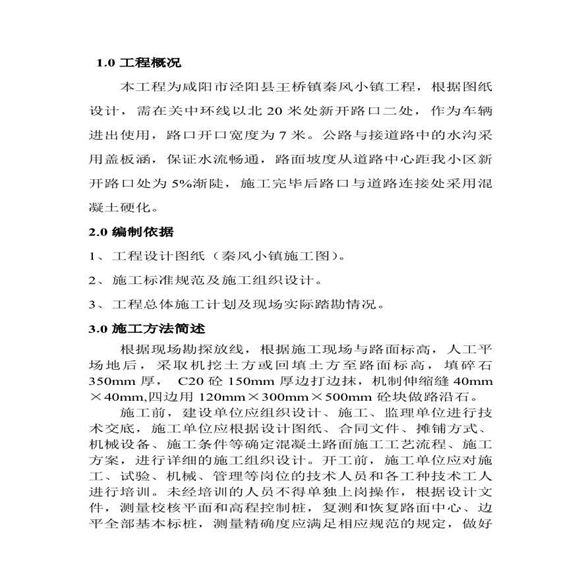 1.0 工程概况

本工程为咸阳市泾阳县王桥镇秦风小镇工程，根据图纸设计，需在关中环线以北 20 米处新开路口二处，作为车辆进出使用，路口开口宽度为 7 米。公路与接道路中的水沟采用盖板涵，保证水流畅通，路面坡度从道路中心距我小区新开路口处为 5%渐陡，施工完毕后路口与道路连接处采用混凝土硬化。

2.0 编制依据

1、工程设计图纸（秦风小镇施工图）。

2、施工标准规范及施工组织设计。

3、工程总体施工计划及现场实际踏勘情况。

3.0 施工方法简述

根据现场勘探放线，根据施工现场与路面标高，人工平场地后，采取机挖土方或回填土方至路面标高，填碎石 350mm 厚，C20 砼 150mm 厚边打边抹，机制伸缩缝 40mm×40mm,四边用 120mm×300mm×500mm 砼块做路沿石。

施工前，建设单位应组织设计、施工、监理单位进行技术交底，施工单位应根据设计图纸、合同文件、摊铺方式、机械设备、施工条件等确定混凝土路面施工工艺流程、施工方案，进行详细的施工组织设计。开工前，施工单位应对施工、试验、机械、管理等岗位的技术人员和各工种技术工人进行培训。未经培训的人员不得单独上岗操作，根据设计文件，测量校核平面和高程控制桩，复测和恢复路面中心、边平全部基本标桩，测量精确度应满足相应规范的规定，做好